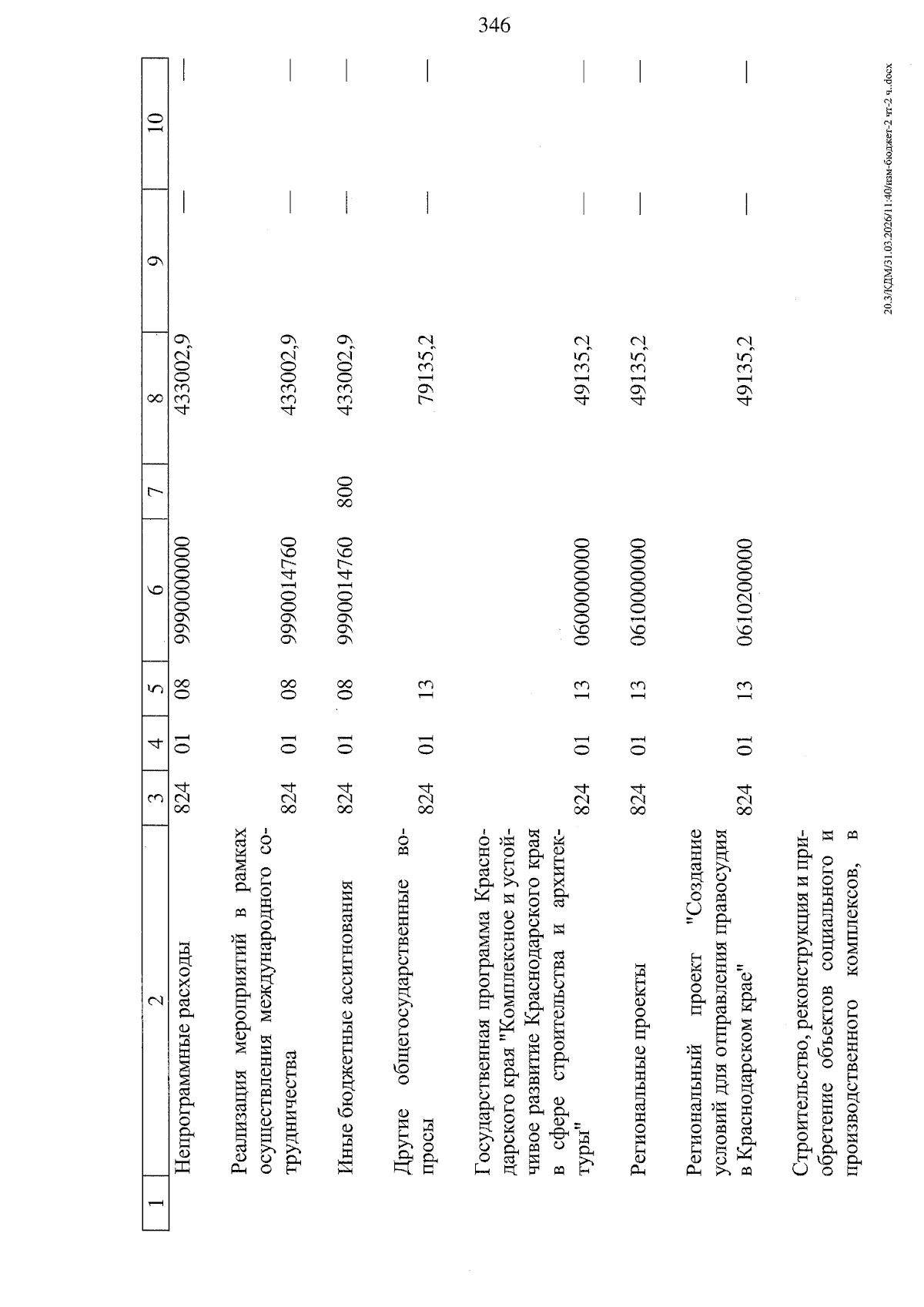 346

| 1 | 2 | 3 | 4 | 5 | 6 | 7 | 8 | 9 | 10 |
|---|---|---|---|---|---|---|---|---|---|
|  | Непрограммные расходы | 824 | 01 | 08 | 9990000000 |  | 433002,9 | — | — |
|  | Реализация мероприятий в рамках осуществления международного сотрудничества | 824 | 01 | 08 | 9990014760 |  | 433002,9 | — | — |
|  | Иные бюджетные ассигнования | 824 | 01 | 08 | 9990014760 | 800 | 433002,9 | — | — |
|  | Другие общегосударственные вопросы | 824 | 01 | 13 |  |  | 79135,2 | — | — |
|  | Государственная программа Краснодарского края "Комплексное и устойчивое развитие Краснодарского края в сфере строительства и архитектуры" | 824 | 01 | 13 | 0600000000 |  | 49135,2 | — | — |
|  | Региональные проекты | 824 | 01 | 13 | 0610000000 |  | 49135,2 | — | — |
|  | Региональный проект "Создание условий для отправления правосудия в Краснодарском крае" | 824 | 01 | 13 | 0610200000 |  | 49135,2 | — | — |
|  | Строительство, реконструкция и приобретение объектов социального и производственного комплексов, в |  |  |  |  |  |  |  |  |

20.3/КДМ/31.03.2026/11:40/изм-бюджет-2 чт-2 ч..docx